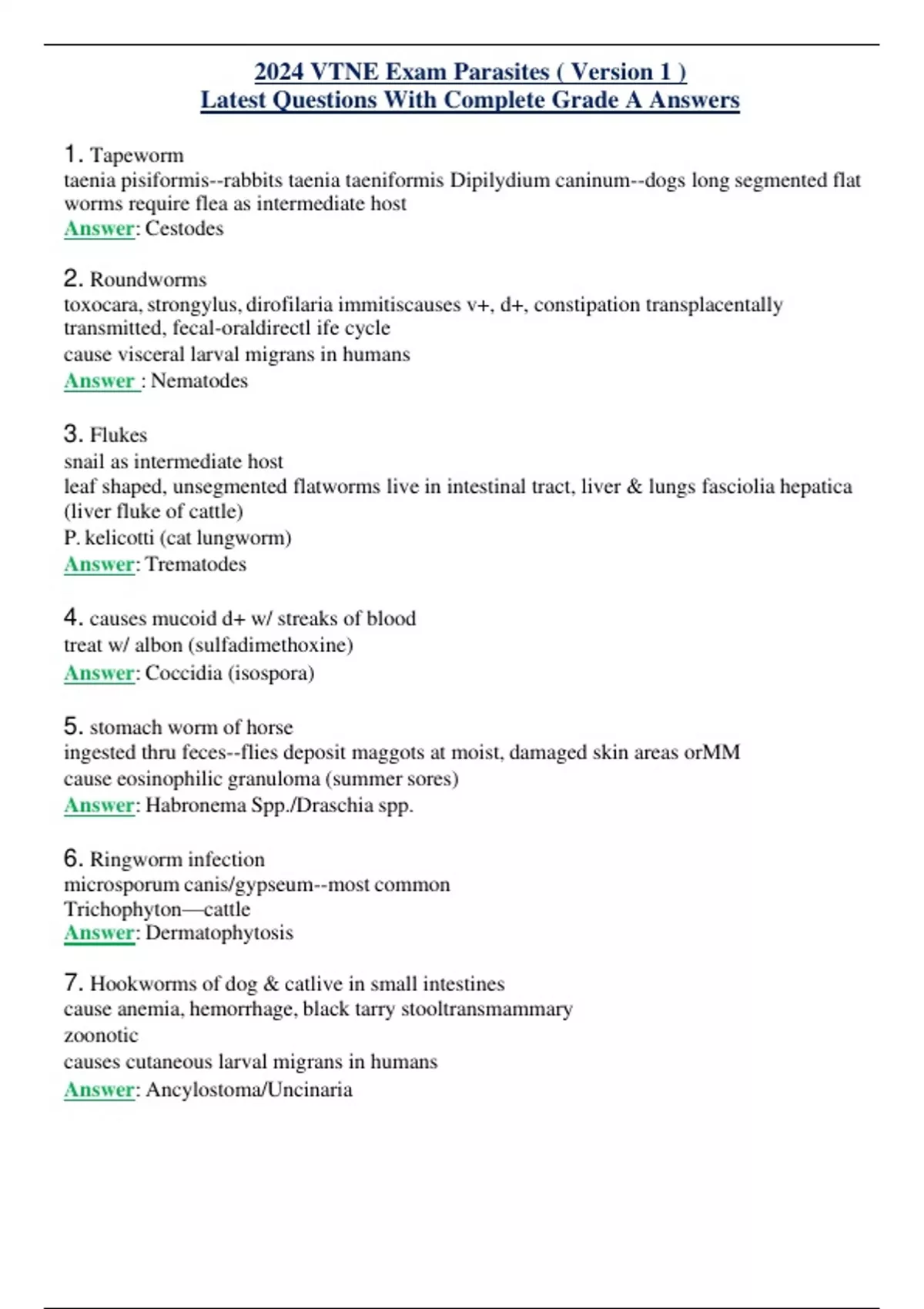 2024 VTNE Exam Parasites ( Version 1 )
Latest Questions With Complete Grade A Answers

1. Tapeworm
taenia pisiformis--rabbits taenia taeniformis Dipilydium caninum--dogs long segmented flat worms require flea as intermediate host
Answer: Cestodes

2. Roundworms
toxocara, strongylus, dirofilaria immitiscauses v+, d+, constipation transplacentally transmitted, fecal-oraldirectl ife cycle
cause visceral larval migrans in humans
Answer : Nematodes

3. Flukes
snail as intermediate host
leaf shaped, unsegmented flatworms live in intestinal tract, liver & lungs fasciolia hepatica (liver fluke of cattle)
P. kelicotti (cat lungworm)
Answer: Trematodes

4. causes mucoid d+ w/ streaks of blood
treat w/ albon (sulfadimethoxine)
Answer: Coccidia (isospora)

5. stomach worm of horse
ingested thru feces--flies deposit maggots at moist, damaged skin areas orMM
cause eosinophilic granuloma (summer sores)
Answer: Habronema Spp./Draschia spp.

6. Ringworm infection
microsporum canis/gypseum--most common
Trichophyton—cattle
Answer: Dermatophytosis

7. Hookworms of dog & catlive in small intestines
cause anemia, hemorrhage, black tarry stooltransmammary
zoonotic
causes cutaneous larval migrans in humans
Answer: Ancylostoma/Uncinaria